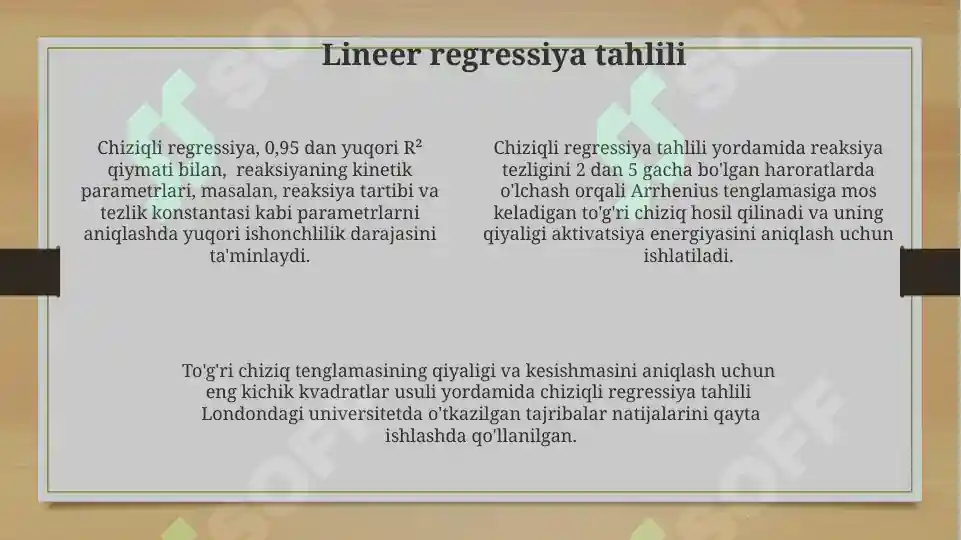 Lineer regressiya tahlili

Chiziqli regressiya, 0,95 dan yuqori $R^2$ qiymati bilan, reaksiyaning kinetik parametrlari, masalan, reaksiya tartibi va tezlik konstantasi kabi parametrlarni aniqlashda yuqori ishonchlilik darajasini ta'minlaydi.

Chiziqli regressiya tahlili yordamida reaksiya tezligini 2 dan 5 gacha bo'lgan haroratlarda o'lchash orqali Arrhenius tenglamasiga mos keladigan to'g'ri chiziq hosil qilinadi va uning qiyaligi aktivatsiya energiyasini aniqlash uchun ishlatiladi.

To'g'ri chiziq tenglamasining qiyaligi va kesishmasini aniqlash uchun eng kichik kvadratlar usuli yordamida chiziqli regressiya tahlili Londondagi universitetda o'tkazilgan tajribalar natijalarini qayta ishlashda qo'llanilgan.